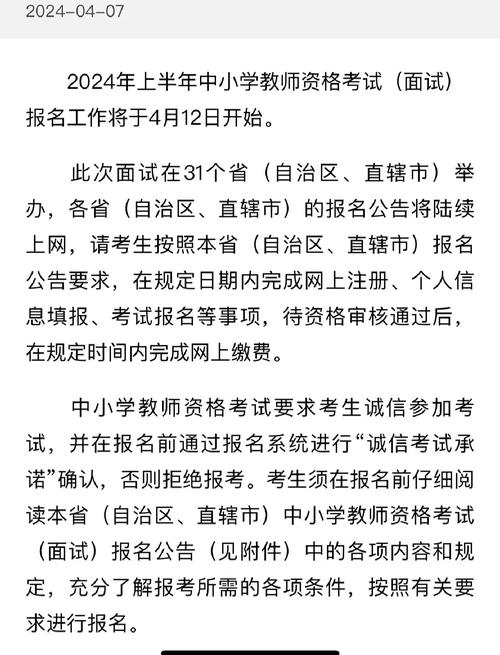 2024-04-07

2024年上半年中小学教师资格考试（面试）报名工作将于4月12日开始。

此次面试在31个省（自治区、直辖市）举办，各省（自治区、直辖市）的报名公告将陆续上网，请考生按照本省（自治区、直辖市）报名公告要求，在规定日期内完成网上注册、个人信息填报、考试报名等事项，待资格审核通过后，在规定时间内完成网上缴费。

中小学教师资格考试要求考生诚信参加考试，并在报名前通过报名系统进行“诚信考试承诺”确认，否则拒绝报考。考生须在报名前仔细阅读本省（自治区、直辖市）中小学教师资格考试（面试）报名公告（见附件）中的各项内容和规定，充分了解报考所需的各项条件，按照有关要求进行报名。